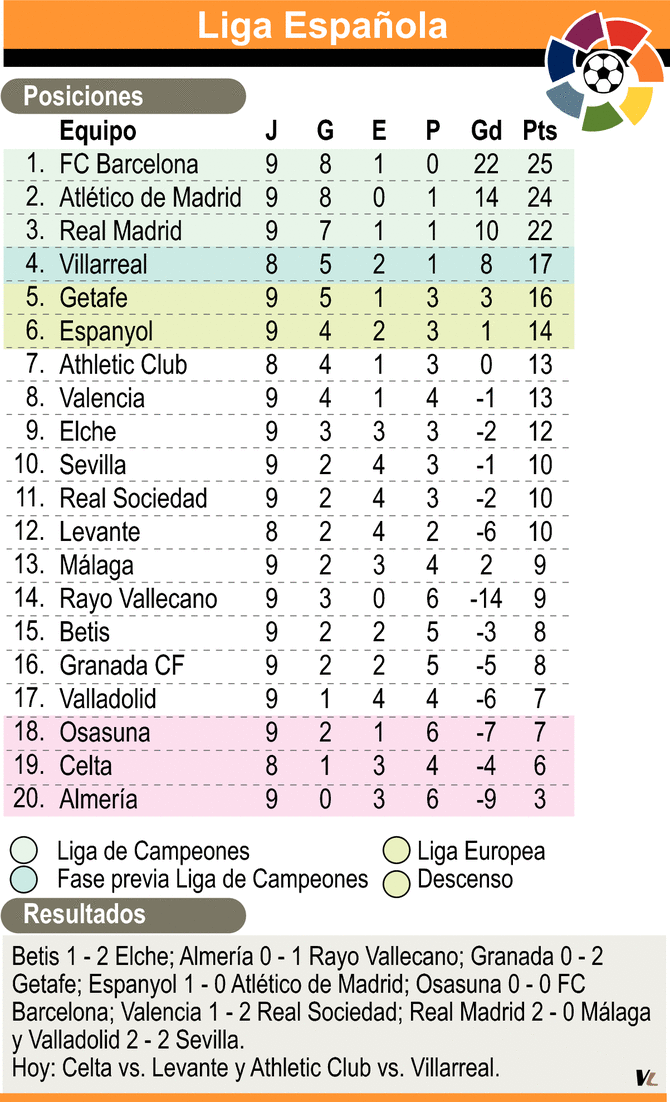 Liga Española

Posiciones

| | Equipo | J | G | E | P | Gd | Pts |
|---|---|---|---|---|---|---|---|
| 1. | FC Barcelona | 9 | 8 | 1 | 0 | 22 | 25 |
| 2. | Atlético de Madrid | 9 | 8 | 0 | 1 | 14 | 24 |
| 3. | Real Madrid | 9 | 7 | 1 | 1 | 10 | 22 |
| 4. | Villarreal | 8 | 5 | 2 | 1 | 8 | 17 |
| 5. | Getafe | 9 | 5 | 1 | 3 | 3 | 16 |
| 6. | Espanyol | 9 | 4 | 2 | 3 | 1 | 14 |
| 7. | Athletic Club | 8 | 4 | 1 | 3 | 0 | 13 |
| 8. | Valencia | 9 | 4 | 1 | 4 | -1 | 13 |
| 9. | Elche | 9 | 3 | 3 | 3 | -2 | 12 |
| 10. | Sevilla | 9 | 2 | 4 | 3 | -1 | 10 |
| 11. | Real Sociedad | 9 | 2 | 4 | 3 | -2 | 10 |
| 12. | Levante | 8 | 2 | 4 | 2 | -6 | 10 |
| 13. | Málaga | 9 | 2 | 3 | 4 | 2 | 9 |
| 14. | Rayo Vallecano | 9 | 3 | 0 | 6 | -14 | 9 |
| 15. | Betis | 9 | 2 | 2 | 5 | -3 | 8 |
| 16. | Granada CF | 9 | 2 | 2 | 5 | -5 | 8 |
| 17. | Valladolid | 9 | 1 | 4 | 4 | -6 | 7 |
| 18. | Osasuna | 9 | 2 | 1 | 6 | -7 | 7 |
| 19. | Celta | 8 | 1 | 3 | 4 | -4 | 6 |
| 20. | Almería | 9 | 0 | 3 | 6 | -9 | 3 |

Liga de Campeones
Fase previa Liga de Campeones
Liga Europea
Descenso

Resultados

Betis 1 - 2 Elche; Almería 0 - 1 Rayo Vallecano; Granada 0 - 2 Getafe; Espanyol 1 - 0 Atlético de Madrid; Osasuna 0 - 0 FC Barcelona; Valencia 1 - 2 Real Sociedad; Real Madrid 2 - 0 Málaga y Valladolid 2 - 2 Sevilla.
Hoy: Celta vs. Levante y Athletic Club vs. Villarreal.

VL